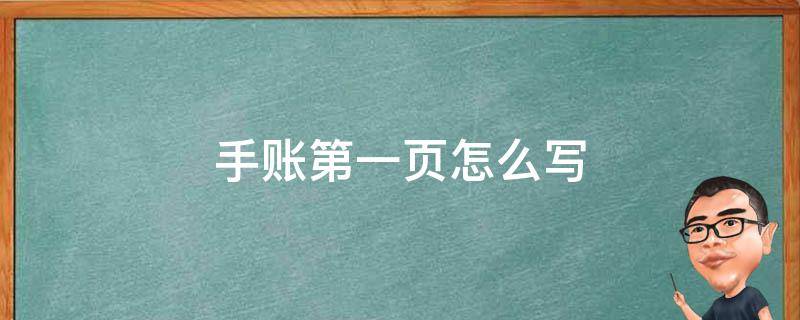 手账第一页怎么写